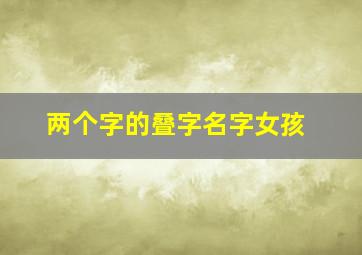 两个字的叠字名字女孩